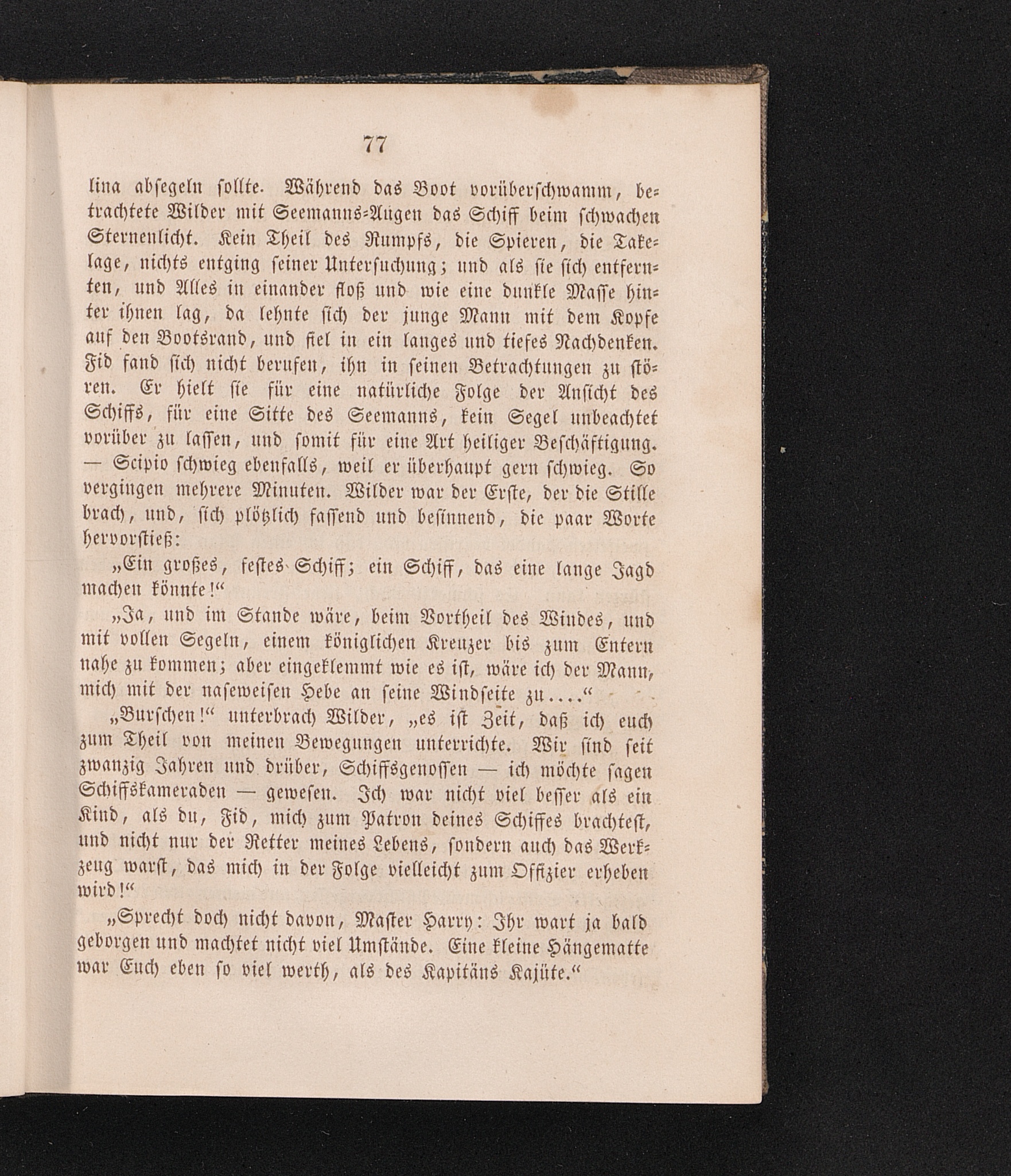 77

lina absegeln sollte. Während das Boot vorüberschwamm, betrachtete Wilder mit Seemanns-Augen das Schiff beim schwachen Sternenlicht. Kein Theil des Rumpfs, die Spieren, die Takelage, nichts entging seiner Untersuchung; und als sie sich entfernten, und Alles in einander floß und wie eine dunkle Masse hinter ihnen lag, da lehnte sich der junge Mann mit dem Kopfe auf den Bootsrand, und fiel in ein langes und tiefes Nachdenken. Fid fand sich nicht berufen, ihn in seinen Betrachtungen zu stören. Er hielt sie für eine natürliche Folge der Ansicht des Schiffs, für eine Sitte des Seemanns, kein Segel unbeachtet vorüber zu lassen, und somit für eine Art heiliger Beschäftigung. — Scipio schwieg ebenfalls, weil er überhaupt gern schwieg. So vergingen mehrere Minuten. Wilder war der Erste, der die Stille brach, und, sich plötzlich fassend und besinnend, die paar Worte hervorstieß:

„Ein großes, festes Schiff; ein Schiff, das eine lange Jagd machen könnte!“

„Ja, und im Stande wäre, beim Vortheil des Windes, und mit vollen Segeln, einem königlichen Kreuzer bis zum Entern nahe zu kommen; aber eingeklemmt wie es ist, wäre ich der Mann, mich mit der naseweisen Hebe an seine Windseite zu....“

„Burschen!“ unterbrach Wilder, „es ist Zeit, daß ich euch zum Theil von meinen Bewegungen unterrichte. Wir sind seit zwanzig Jahren und drüber, Schiffsgenossen — ich möchte sagen Schiffskameraden — gewesen. Ich war nicht viel besser als ein Kind, als du, Fid, mich zum Patron deines Schiffes brachtest, und nicht nur der Retter meines Lebens, sondern auch das Werkzeug warst, das mich in der Folge vielleicht zum Offizier erheben wird!“

„Sprecht doch nicht davon, Master Harry: Ihr wart ja bald geborgen und machtet nicht viel Umstände. Eine kleine Hängematte war Euch eben so viel werth, als des Kapitäns Kajüte.“